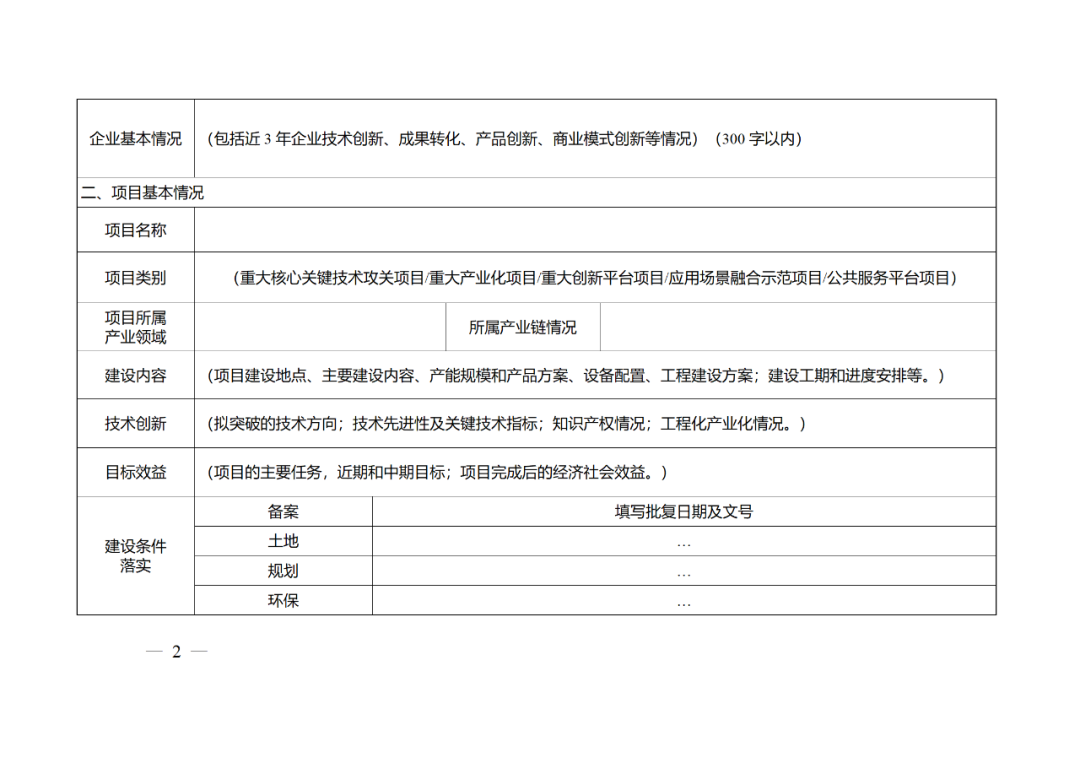 | 企业基本情况 | （包括近 3 年企业技术创新、成果转化、产品创新、商业模式创新等情况）（300 字以内） | | |
|---|---|---|---|
| 二、项目基本情况 | | | |
| 项目名称 | | | |
| 项目类别 | （重大核心关键技术攻关项目/重大产业化项目/重大创新平台项目/应用场景融合示范项目/公共服务平台项目） | | |
| 项目所属产业领域 | | 所属产业链情况 | |
| 建设内容 | （项目建设地点、主要建设内容、产能规模和产品方案、设备配置、工程建设方案；建设工期和进度安排等。） | | |
| 技术创新 | （拟突破的技术方向；技术先进性及关键技术指标；知识产权情况；工程化产业化情况。） | | |
| 目标效益 | （项目的主要任务，近期和中期目标；项目完成后的经济社会效益。） | | |
| 建设条件落实 | 备案 | 填写批复日期及文号 | |
| | 土地 | … | |
| | 规划 | … | |
| | 环保 | … | |

— 2 —